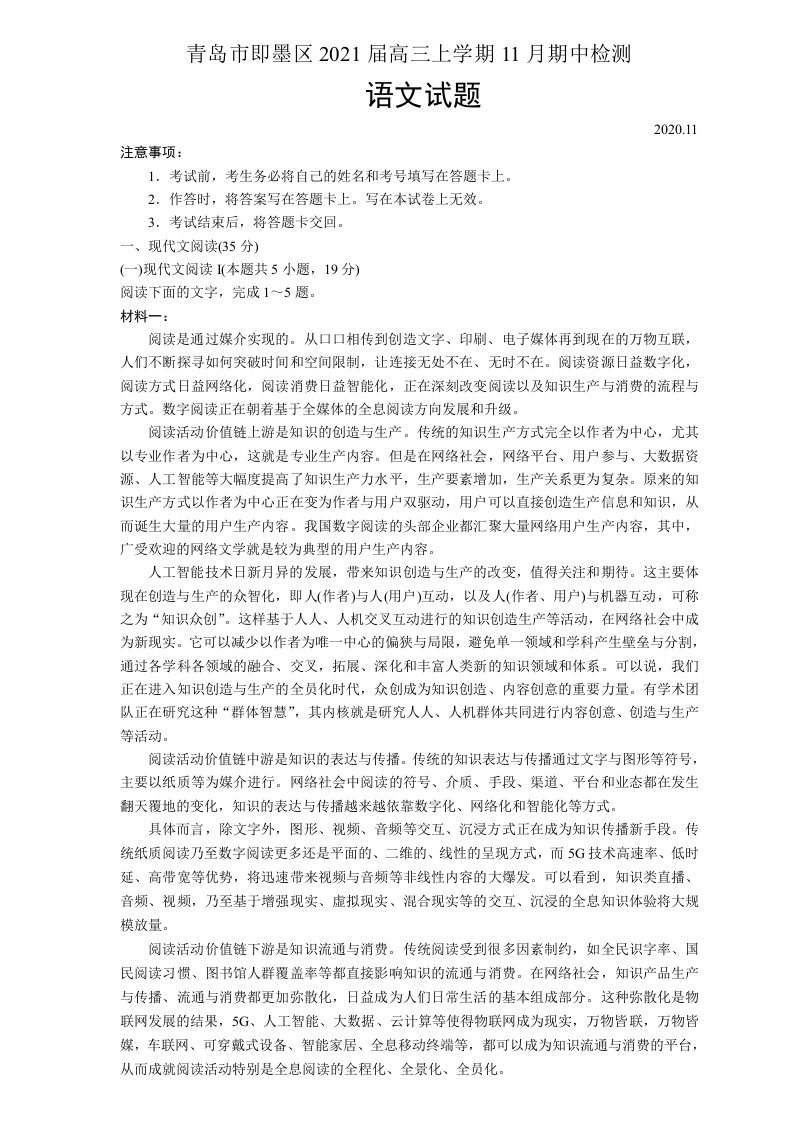 青岛市即墨区2021届高三上学期11月期中检测

语文试题

2020.11

注意事项：

1．考试前，考生务必将自己的姓名和考号填写在答题卡上。

2．作答时，将答案写在答题卡上。写在本试卷上无效。

3．考试结束后，将答题卡交回。

一、现代文阅读(35分)

(一)现代文阅读I(本题共5小题，19分)

阅读下面的文字，完成1～5题。

材料一：

阅读是通过媒介实现的。从口口相传到创造文字、印刷、电子媒体再到现在的万物互联，人们不断探寻如何突破时间和空间限制，让连接无处不在、无时不在。阅读资源日益数字化，阅读方式日益网络化，阅读消费日益智能化，正在深刻改变阅读以及知识生产与消费的流程与方式。数字阅读正在朝着基于全媒体的全息阅读方向发展和升级。

阅读活动价值链上游是知识的创造与生产。传统的知识生产方式完全以作者为中心，尤其以专业作者为中心，这就是专业生产内容。但是在网络社会，网络平台、用户参与、大数据资源、人工智能等大幅度提高了知识生产力水平，生产要素增加，生产关系更为复杂。原来的知识生产方式以作者为中心正在变为作者与用户双驱动，用户可以直接创造生产信息和知识，从而诞生大量的用户生产内容。我国数字阅读的头部企业都汇聚大量网络用户生产内容，其中，广受欢迎的网络文学就是较为典型的用户生产内容。

人工智能技术日新月异的发展，带来知识创造与生产的改变，值得关注和期待。这主要体现在创造与生产的众智化，即人(作者)与人(用户)互动，以及人(作者、用户)与机器互动，可称之为“知识众创”。这样基于人人、人机交叉互动进行的知识创造生产等活动，在网络社会中成为新现实。它可以减少以作者为唯一中心的偏狭与局限，避免单一领域和学科产生壁垒与分割，通过各学科各领域的融合、交叉，拓展、深化和丰富人类新的知识领域和体系。可以说，我们正在进入知识创造与生产的全员化时代，众创成为知识创造、内容创意的重要力量。有学术团队正在研究这种“群体智慧”，其内核就是研究人人、人机群体共同进行内容创意、创造与生产等活动。

阅读活动价值链中游是知识的表达与传播。传统的知识表达与传播通过文字与图形等符号，主要以纸质等为媒介进行。网络社会中阅读的符号、介质、手段、渠道、平台和业态都在发生翻天覆地的变化，知识的表达与传播越来越依靠数字化、网络化和智能化等方式。

具体而言，除文字外，图形、视频、音频等交互、沉浸方式正在成为知识传播新手段。传统纸质阅读乃至数字阅读更多还是平面的、二维的、线性的呈现方式，而5G技术高速率、低时延、高带宽等优势，将迅速带来视频与音频等非线性内容的大爆发。可以看到，知识类直播、音频、视频，乃至基于增强现实、虚拟现实、混合现实等的交互、沉浸的全息知识体验将大规模放量。

阅读活动价值链下游是知识流通与消费。传统阅读受到很多因素制约，如全民识字率、国民阅读习惯、图书馆人群覆盖率等都直接影响知识的流通与消费。在网络社会，知识产品生产与传播、流通与消费都更加弥散化，日益成为人们日常生活的基本组成部分。这种弥散化是物联网发展的结果，5G、人工智能、大数据、云计算等使得物联网成为现实，万物皆联，万物皆媒，车联网、可穿戴式设备、智能家居、全息移动终端等，都可以成为知识流通与消费的平台，从而成就阅读活动特别是全息阅读的全程化、全景化、全员化。